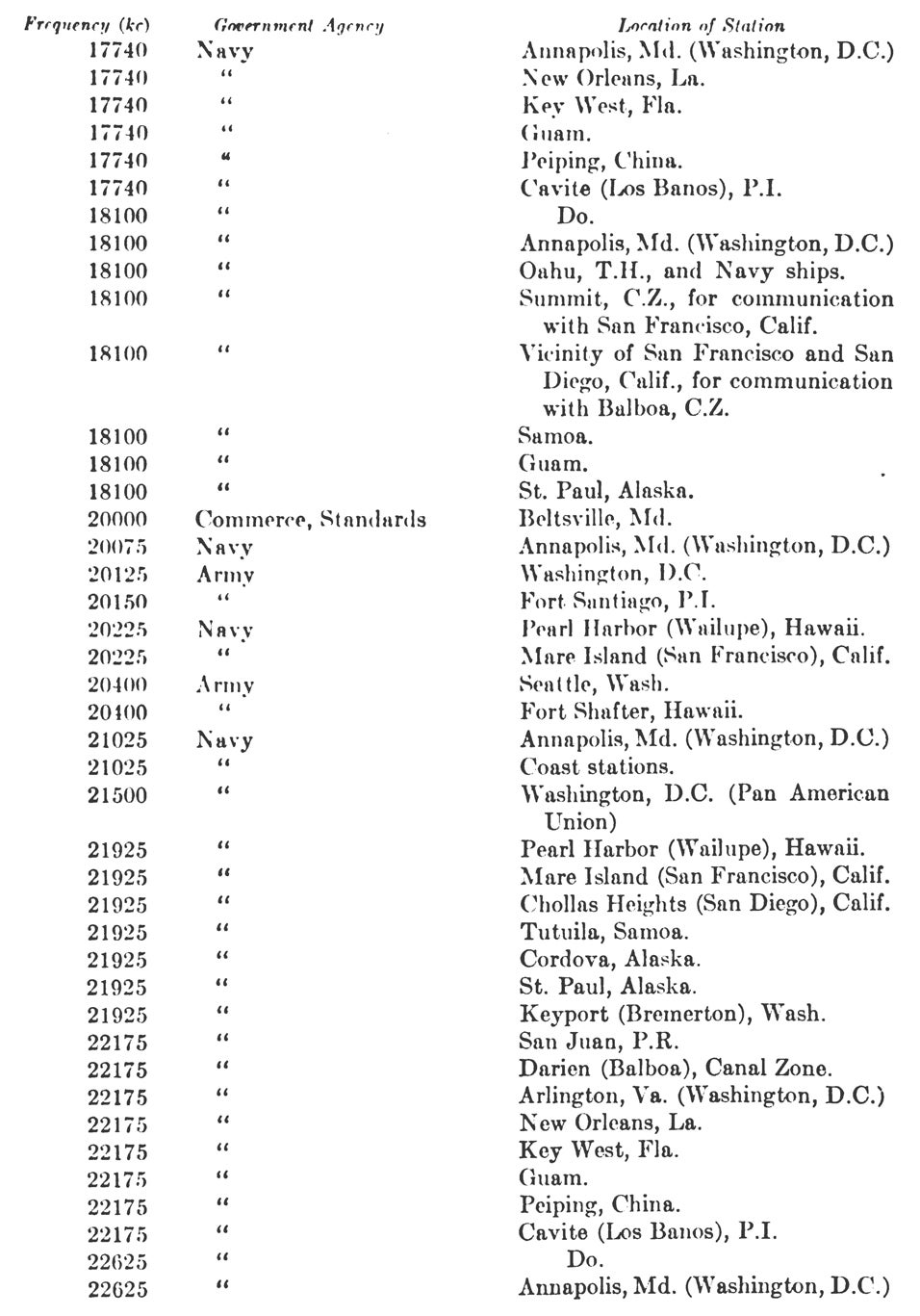 | Frequency (kc) | Government Agency | Location of Station |
|---|---|---|
| 17740 | Navy | Annapolis, Md. (Washington, D.C.) |
| 17740 | " | New Orleans, La. |
| 17740 | " | Key West, Fla. |
| 17740 | " | Guam. |
| 17740 | " | Peiping, China. |
| 17740 | " | Cavite (Los Banos), P.I. |
| 18100 | " | Do. |
| 18100 | " | Annapolis, Md. (Washington, D.C.) |
| 18100 | " | Oahu, T.H., and Navy ships. |
| 18100 | " | Summit, C.Z., for communication with San Francisco, Calif. |
| 18100 | " | Vicinity of San Francisco and San Diego, Calif., for communication with Balboa, C.Z. |
| 18100 | " | Samoa. |
| 18100 | " | Guam. |
| 18100 | " | St. Paul, Alaska. |
| 20000 | Commerce, Standards | Beltsville, Md. |
| 20075 | Navy | Annapolis, Md. (Washington, D.C.) |
| 20125 | Army | Washington, D.C. |
| 20150 | " | Fort Santiago, P.I. |
| 20225 | Navy | Pearl Harbor (Wailupe), Hawaii. |
| 20225 | " | Mare Island (San Francisco), Calif. |
| 20400 | Army | Seattle, Wash. |
| 20400 | " | Fort Shafter, Hawaii. |
| 21025 | Navy | Annapolis, Md. (Washington, D.C.) |
| 21025 | " | Coast stations. |
| 21500 | " | Washington, D.C. (Pan American Union) |
| 21925 | " | Pearl Harbor (Wailupe), Hawaii. |
| 21925 | " | Mare Island (San Francisco), Calif. |
| 21925 | " | Chollas Heights (San Diego), Calif. |
| 21925 | " | Tutuila, Samoa. |
| 21925 | " | Cordova, Alaska. |
| 21925 | " | St. Paul, Alaska. |
| 21925 | " | Keyport (Bremerton), Wash. |
| 22175 | " | San Juan, P.R. |
| 22175 | " | Darien (Balboa), Canal Zone. |
| 22175 | " | Arlington, Va. (Washington, D.C.) |
| 22175 | " | New Orleans, La. |
| 22175 | " | Key West, Fla. |
| 22175 | " | Guam. |
| 22175 | " | Peiping, China. |
| 22175 | " | Cavite (Los Banos), P.I. |
| 22625 | " | Do. |
| 22625 | " | Annapolis, Md. (Washington, D.C.) |